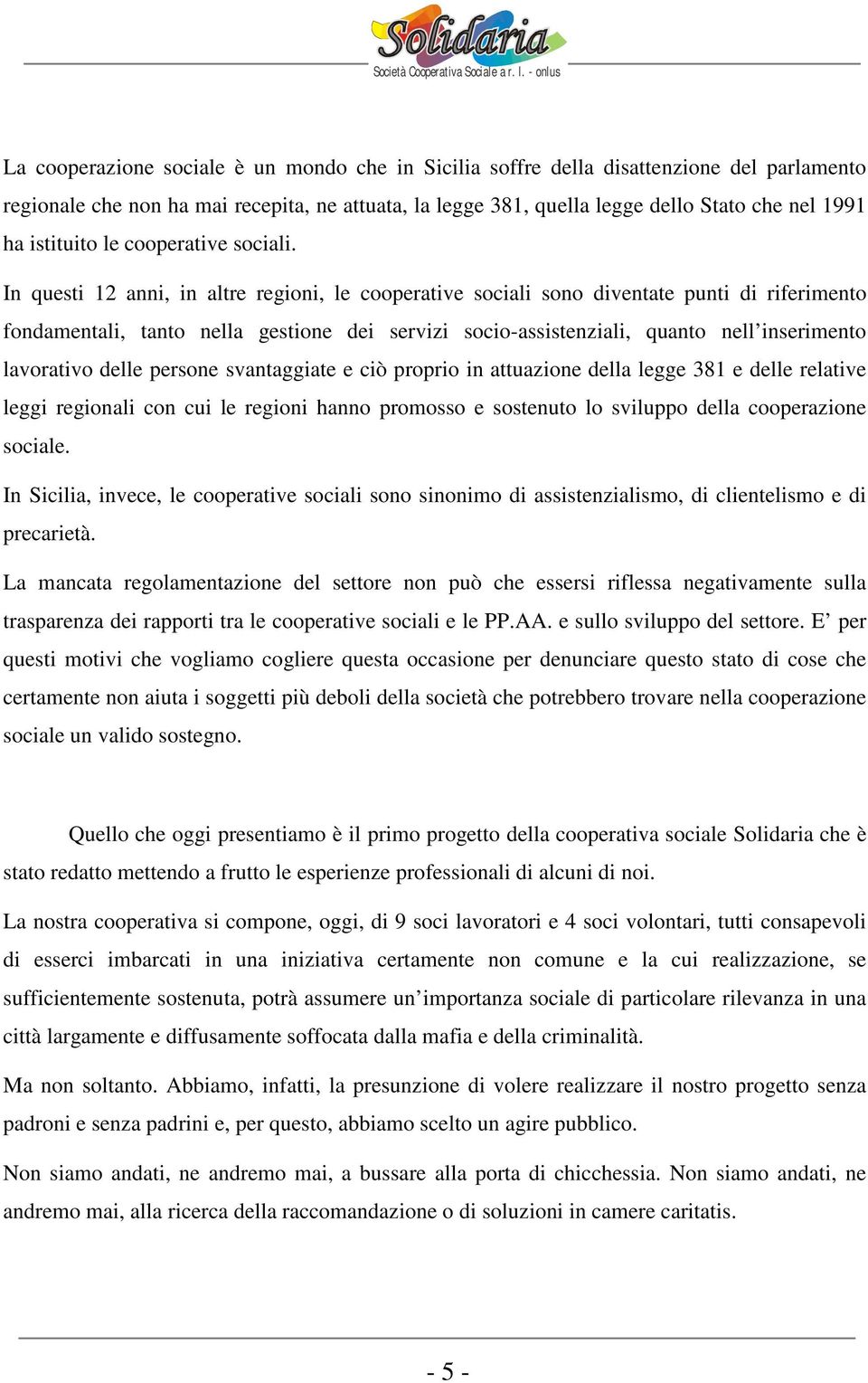 Solidaria
Società Cooperativa Sociale a r. l. - onlus

La cooperazione sociale è un mondo che in Sicilia soffre della disattenzione del parlamento regionale che non ha mai recepita, ne attuata, la legge 381, quella legge dello Stato che nel 1991 ha istituito le cooperative sociali.

In questi 12 anni, in altre regioni, le cooperative sociali sono diventate punti di riferimento fondamentali, tanto nella gestione dei servizi socio-assistenziali, quanto nell'inserimento lavorativo delle persone svantaggiate e ciò proprio in attuazione della legge 381 e delle relative leggi regionali con cui le regioni hanno promosso e sostenuto lo sviluppo della cooperazione sociale.

In Sicilia, invece, le cooperative sociali sono sinonimo di assistenzialismo, di clientelismo e di precarietà.

La mancata regolamentazione del settore non può che essersi riflessa negativamente sulla trasparenza dei rapporti tra le cooperative sociali e le PP.AA. e sullo sviluppo del settore. E' per questi motivi che vogliamo cogliere questa occasione per denunciare questo stato di cose che certamente non aiuta i soggetti più deboli della società che potrebbero trovare nella cooperazione sociale un valido sostegno.

Quello che oggi presentiamo è il primo progetto della cooperativa sociale Solidaria che è stato redatto mettendo a frutto le esperienze professionali di alcuni di noi.

La nostra cooperativa si compone, oggi, di 9 soci lavoratori e 4 soci volontari, tutti consapevoli di esserci imbarcati in una iniziativa certamente non comune e la cui realizzazione, se sufficientemente sostenuta, potrà assumere un'importanza sociale di particolare rilevanza in una città largamente e diffusamente soffocata dalla mafia e della criminalità.

Ma non soltanto. Abbiamo, infatti, la presunzione di volere realizzare il nostro progetto senza padroni e senza padrini e, per questo, abbiamo scelto un agire pubblico.

Non siamo andati, ne andremo mai, a bussare alla porta di chicchessia. Non siamo andati, ne andremo mai, alla ricerca della raccomandazione o di soluzioni in camere caritatis.

- 5 -